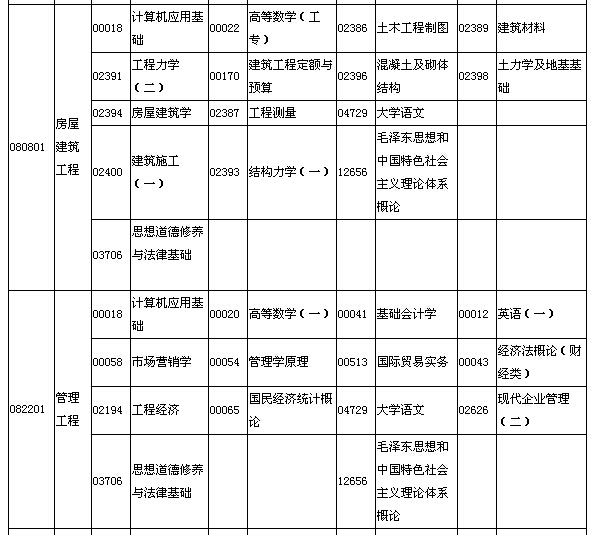 | | | | | | | | | | |
|---|---|---|---|---|---|---|---|---|---|
| 080801 | 房屋建筑工程 | 00018 | 计算机应用基础 | 00022 | 高等数学（工专） | 02386 | 土木工程制图 | 02389 | 建筑材料 |
| | | 02391 | 工程力学（二） | 00170 | 建筑工程定额与预算 | 02396 | 混凝土及砌体结构 | 02398 | 土力学及地基基础 |
| | | 02394 | 房屋建筑学 | 02387 | 工程测量 | 04729 | 大学语文 | | |
| | | 02400 | 建筑施工（一） | 02393 | 结构力学（一） | 12656 | 毛泽东思想和中国特色社会主义理论体系概论 | | |
| | | 03706 | 思想道德修养与法律基础 | | | | | | |
| 082201 | 管理工程 | 00018 | 计算机应用基础 | 00020 | 高等数学（一） | 00041 | 基础会计学 | 00012 | 英语（一） |
| | | 00058 | 市场营销学 | 00054 | 管理学原理 | 00513 | 国际贸易实务 | 00043 | 经济法概论（财经类） |
| | | 02194 | 工程经济 | 00065 | 国民经济统计概论 | 04729 | 大学语文 | 02626 | 现代企业管理（二） |
| | | 03706 | 思想道德修养与法律基础 | | | 12656 | 毛泽东思想和中国特色社会主义理论体系概论 | | |